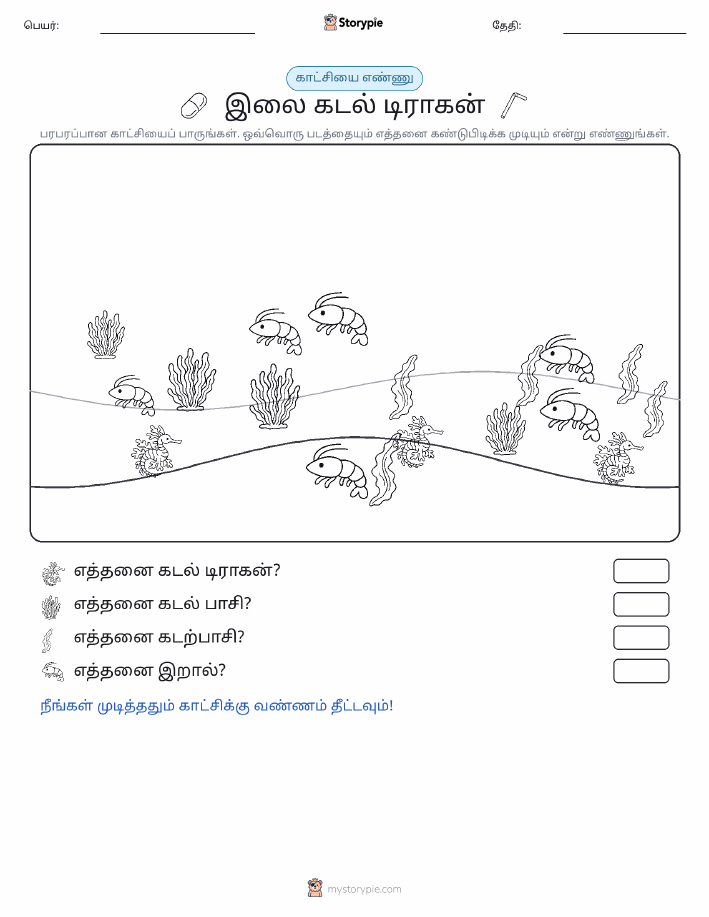 பெயர்:

Storypie

தேதி:

காட்சியை எண்ணு

இலை கடல் டிராகன்

பரபரப்பான காட்சியைப் பாருங்கள். ஒவ்வொரு படத்தையும் எத்தனை கண்டுபிடிக்க முடியும் என்று எண்ணுங்கள்.

எத்தனை கடல் டிராகன்?

எத்தனை கடல் பாசி?

எத்தனை கடற்பாசி?

எத்தனை இறால்?

நீங்கள் முடித்ததும் காட்சிக்கு வண்ணம் தீட்டவும்!

mystorypie.com